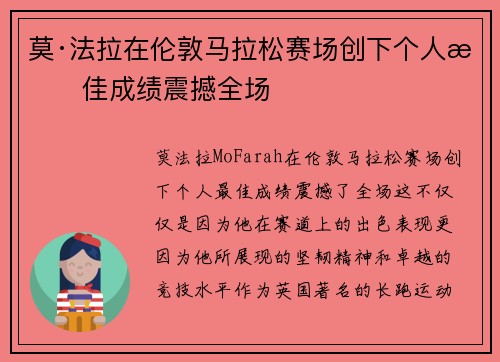 莫·法拉在伦敦马拉松赛场创下个人æ 佳成绩震撼全场

莫法拉MoFarah在伦敦马拉松赛场创下个人最佳成绩震撼了全场这不仅仅是因为他在赛道上的出色表现更因为他所展现的坚韧精神和卓越的竞技水平作为英国著名的长跑运动